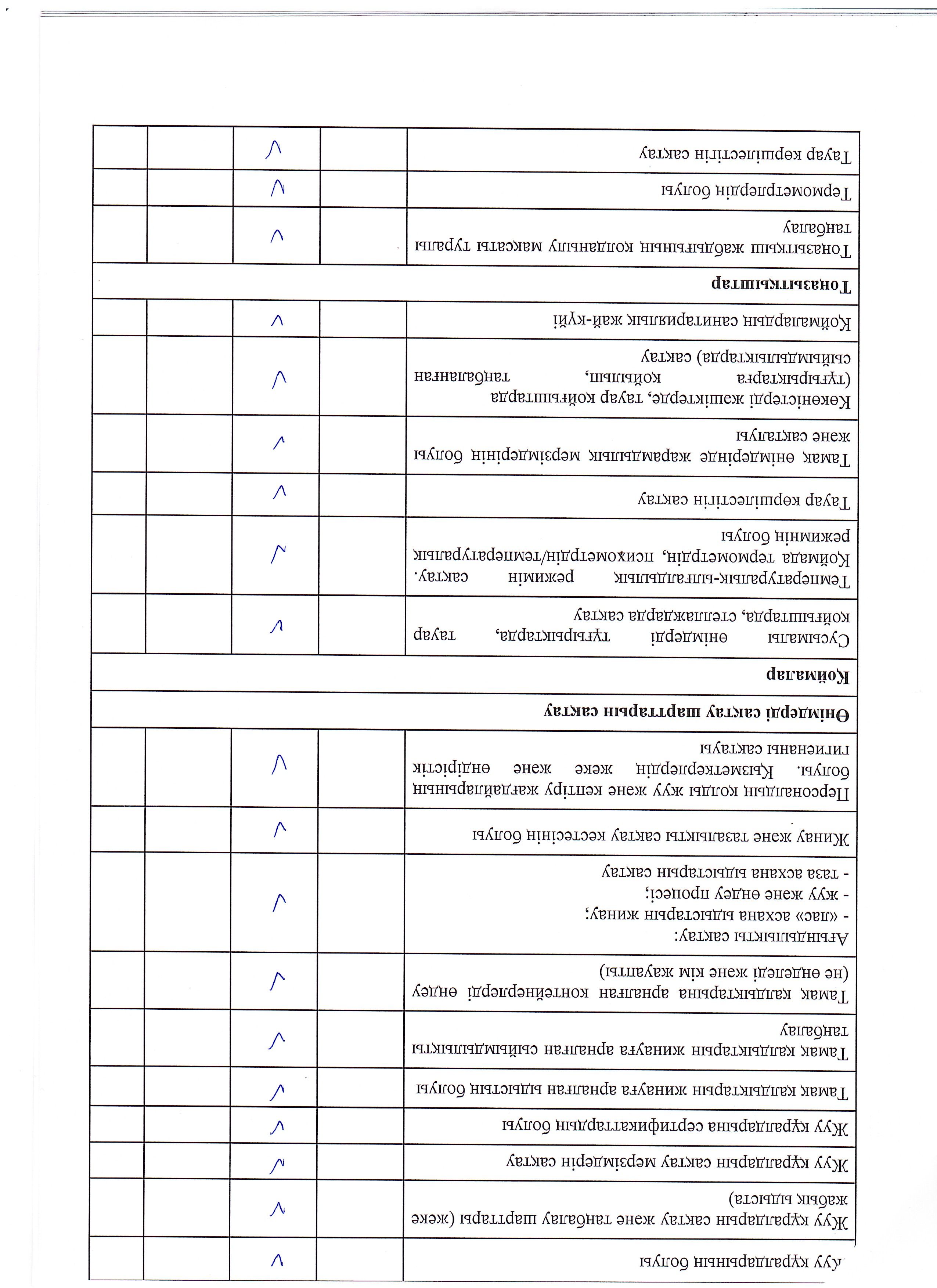 | | | | | |
|---|---|---|---|---|
| Жуу құралдарының болуы | | V | | |
| Жуу құралдарын сақтау және таңбалау шарттары (жеке жабық ыдыста) | | V | | |
| Жуу құралдарын сақтау мерзімдерін сақтау | | V | | |
| Жуу құралдарына сертификаттардың болуы | | V | | |
| Тамақ қалдықтарын жинауға арналған ыдыстың болуы | | V | | |
| Тамақ қалдықтарын жинауға арналған сыйымдылықты таңбалау | | V | | |
| Тамақ қалдықтарына арналған контейнерлерді өңдеу (не өңделеді және кім жауапты) | | V | | |
| Ағындылықты сақтау: - «лас» асхана ыдыстарын жинау; - жуу және өңдеу процесі; - таза асхана ыдыстарын сақтау | | V | | |
| Жинау және тазалықты сақтау кестесінің болуы | | V | | |
| Персоналдың қолды жуу және кептіру жағдайларының болуы. Қызметкерлердің жеке және өндірістік гигиенаны сақтауы | | V | | |
| **Өнімдерді сақтау шарттарын сақтау** | | | | |
| **Қоймалар** | | | | |
| Сусымалы өнімдерді тұғырықтарда, тауар қойғыштарда, стеллаждарда сақтау | | V | | |
| Температуралық-ылғалдылық режимін сақтау. Қоймада термометрдің, психометрдің/температуралық режимнің болуы | | V | | |
| Тауар көршілестігін сақтау | | V | | |
| Тамақ өнімдерінде жарамдылық мерзімдерінің болуы және сақталуы | | V | | |
| Көкөністерді жәшіктерде, тауар қойғыштарда (тұғырықтарға қойылып, таңбаланған сыйымдылықтарда) сақтау | | V | | |
| Қоймалардың санитариялық жай-күйі | | V | | |
| **Тоңазытқыштар** | | | | |
| Тоңазытқыш жабдығының қолданылу мақсаты туралы таңбалау | | V | | |
| Термометрлердің болуы | | V | | |
| Тауар көршілестігін сақтау | | V | | |